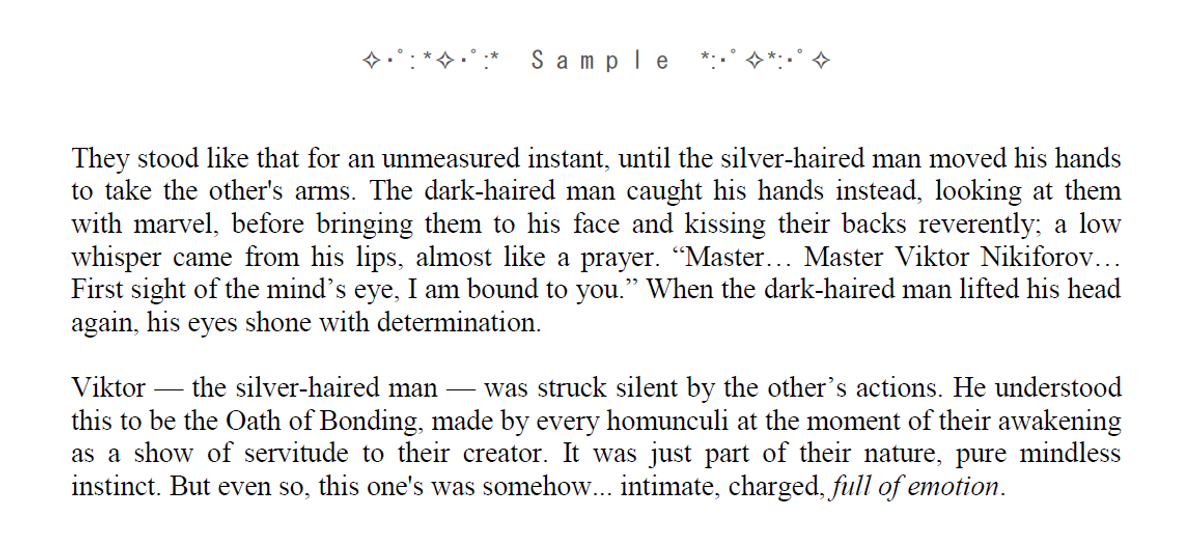 ✧･ﾟ: *✧･ﾟ:* Sample *:･ﾟ✧*:･ﾟ✧

They stood like that for an unmeasured instant, until the silver-haired man moved his hands to take the other's arms. The dark-haired man caught his hands instead, looking at them with marvel, before bringing them to his face and kissing their backs reverently; a low whisper came from his lips, almost like a prayer. "Master… Master Viktor Nikiforov… First sight of the mind's eye, I am bound to you." When the dark-haired man lifted his head again, his eyes shone with determination.

Viktor — the silver-haired man — was struck silent by the other's actions. He understood this to be the Oath of Bonding, made by every homunculi at the moment of their awakening as a show of servitude to their creator. It was just part of their nature, pure mindless instinct. But even so, this one's was somehow... intimate, charged, full of emotion.